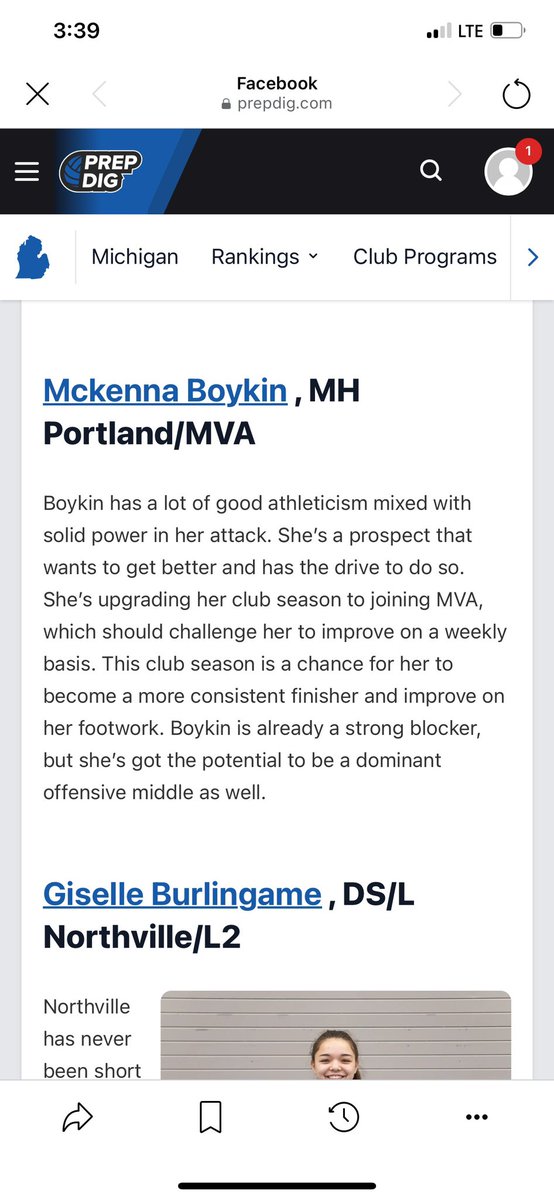 3:39
LTE

Facebook
prepdig.com

PREP DIG

1

Michigan Rankings Club Programs

Mckenna Boykin , MH Portland/MVA

Boykin has a lot of good athleticism mixed with solid power in her attack. She's a prospect that wants to get better and has the drive to do so. She's upgrading her club season to joining MVA, which should challenge her to improve on a weekly basis. This club season is a chance for her to become a more consistent finisher and improve on her footwork. Boykin is already a strong blocker, but she's got the potential to be a dominant offensive middle as well.

Giselle Burlingame , DS/L Northville/L2

Northville has never been short